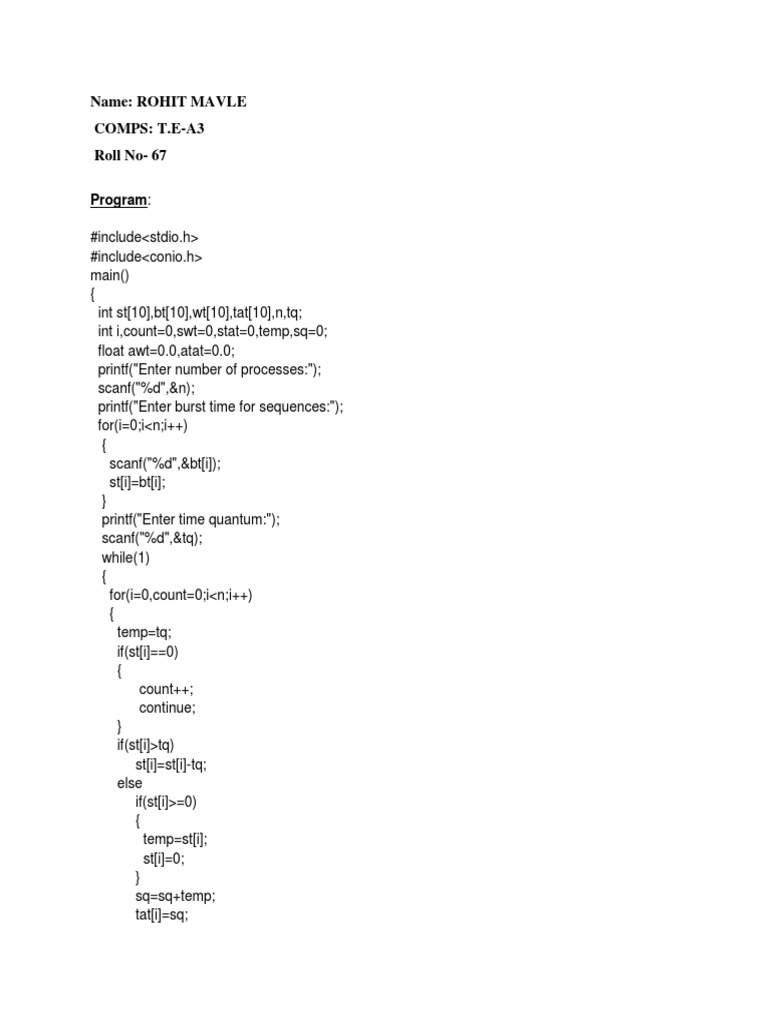 Name: ROHIT MAVLE
COMPS: T.E-A3
Roll No- 67

Program:

#include<stdio.h>
#include<conio.h>
main()
{
int st[10],bt[10],wt[10],tat[10],n,tq;
int i,count=0,swt=0,stat=0,temp,sq=0;
float awt=0.0,atat=0.0;
printf("Enter number of processes:");
scanf("%d",&n);
printf("Enter burst time for sequences:");
for(i=0;i<n;i++)
{
scanf("%d",&bt[i]);
st[i]=bt[i];
}
printf("Enter time quantum:");
scanf("%d",&tq);
while(1)
{
for(i=0,count=0;i<n;i++)
{
temp=tq;
if(st[i]==0)
{
count++;
continue;
}
if(st[i]>tq)
st[i]=st[i]-tq;
else
if(st[i]>=0)
{
temp=st[i];
st[i]=0;
}
sq=sq+temp;
tat[i]=sq;